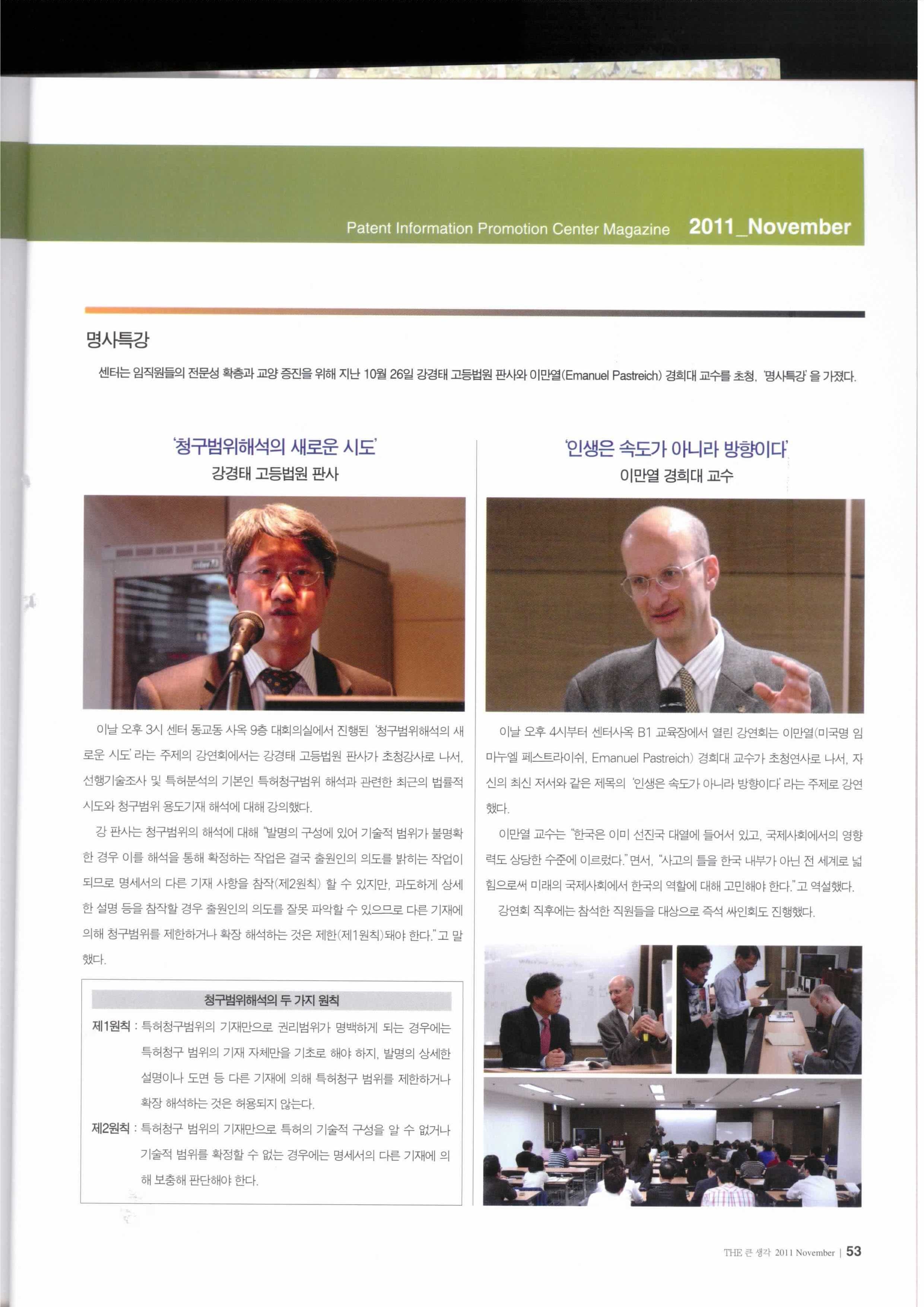 Patent Information Promotion Center Magazine 2011_November

명사특강

센터는 임직원들의 전문성 확충과 교양 증진을 위해 지난 10월 26일 강경태 고등법원 판사와 이만열(Emanuel Pastreich) 경희대 교수를 초청, '명사특강'을 가졌다.

'청구범위해석의 새로운 시도'
강경태 고등법원 판사

이날 오후 3시 센터 동교동 사옥 9층 대회의실에서 진행된 '청구범위해석의 새로운 시도'라는 주제의 강연회에서는 강경태 고등법원 판사가 초청강사로 나서, 선행기술조사 및 특허분석의 기본인 특허청구범위 해석과 관련한 최근의 법률적 시도와 청구범위 용도기재 해석에 대해 강의했다.

강 판사는 청구범위의 해석에 대해 "발명의 구성에 있어 기술적 범위가 불명확한 경우 이를 해석을 통해 확정하는 작업은 결국 출원인의 의도를 밝히는 작업이 되므로 명세서의 다른 기재 사항을 참작(제2원칙) 할 수 있지만, 과도하게 상세한 설명 등을 참작할 경우 출원인의 의도를 잘못 파악할 수 있으므로 다른 기재에 의해 청구범위를 제한하거나 확장 해석하는 것은 제한(제1원칙)돼야 한다."고 말했다.

청구범위해석의 두 가지 원칙

제1원칙 : 특허청구범위의 기재만으로 권리범위가 명백하게 되는 경우에는 특허청구 범위의 기재 자체만을 기초로 해야 하지, 발명의 상세한 설명이나 도면 등 다른 기재에 의해 특허청구 범위를 제한하거나 확장 해석하는 것은 허용되지 않는다.

제2원칙 : 특허청구 범위의 기재만으로 특허의 기술적 구성을 알 수 없거나 기술적 범위를 확정할 수 없는 경우에는 명세서의 다른 기재에 의해 보충해 판단해야 한다.

'인생은 속도가 아니라 방향이다'
이만열 경희대 교수

이날 오후 4시부터 센터사옥 B1 교육장에서 열린 강연회는 이만열(미국명 임마누엘 페스트라이쉬, Emanuel Pastreich) 경희대 교수가 초청연사로 나서, 자신의 최신 저서와 같은 제목의 '인생은 속도가 아니라 방향이다'라는 주제로 강연했다.

이만열 교수는 "한국은 이미 선진국 대열에 들어서 있고, 국제사회에서의 영향력도 상당한 수준에 이르렀다."면서, "사고의 틀을 한국 내부가 아닌 전 세계로 넓힘으로써 미래의 국제사회에서 한국의 역할에 대해 고민해야 한다."고 역설했다.

강연회 직후에는 참석한 직원들을 대상으로 즉석 싸인회도 진행했다.

THE 큰 생각 2011 November | 53